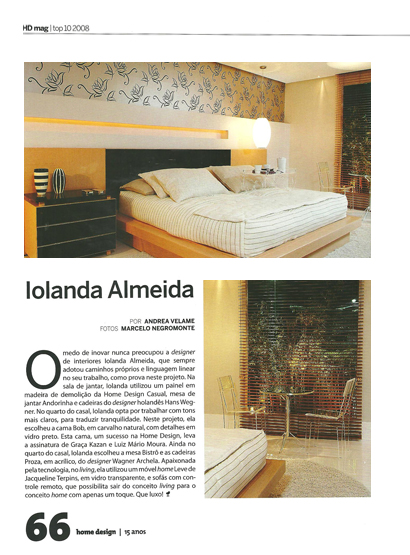 HD mag | top 10 2008

Iolanda Almeida

POR ANDREA VELAME
FOTOS MARCELO NEGROMONTE

O medo de inovar nunca preocupou a designer de interiores Iolanda Almeida, que sempre adotou caminhos próprios e linguagem linear no seu trabalho, como prova neste projeto. Na sala de jantar, Iolanda utilizou um painel em madeira de demolição da Home Design Casual, mesa de jantar Andorinha e cadeiras do designer holandês Hans Wegner. No quarto do casal, Iolanda opta por trabalhar com tons mais claros, para traduzir tranquilidade. Neste projeto, ela escolheu a cama Bob, em carvalho natural, com detalhes em vidro preto. Esta cama, um sucesso na Home Design, leva a assinatura de Graça Kazan e Luiz Mário Moura. Ainda no quarto do casal, Iolanda escolheu a mesa Bistrô e as cadeiras Proza, em acrílico, do designer Wagner Archela. Apaixonada pela tecnologia, no living, ela utilizou um móvel home Leve de Jacqueline Terpins, em vidro transparente, e sofás com controle remoto, que possibilita sair do conceito living para o conceito home com apenas um toque. Que luxo!

66 home design | 15 anos